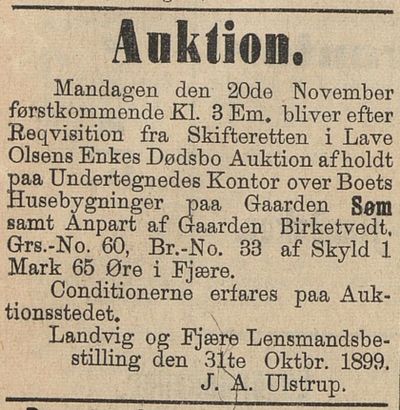 Auktion.

Mandagen den 20de November førstkommende Kl. 3 Em. bliver efter Reqvisition fra Skifteretten i Lave Olsens Enkes Dødsbo Auktion afholdt paa Undertegnedes Kontor over Boets Husebygninger paa Gaarden Søm samt Anpart af Gaarden Birketvedt, Grs.-No. 60, Br.-No. 33 af Skyld 1 Mark 65 Øre i Fjære.

Conditionerne erfares paa Auktionsstedet.

Landvig og Fjære Lensmandsbestilling den 31te Oktbr. 1899.
J. A. Ulstrup.